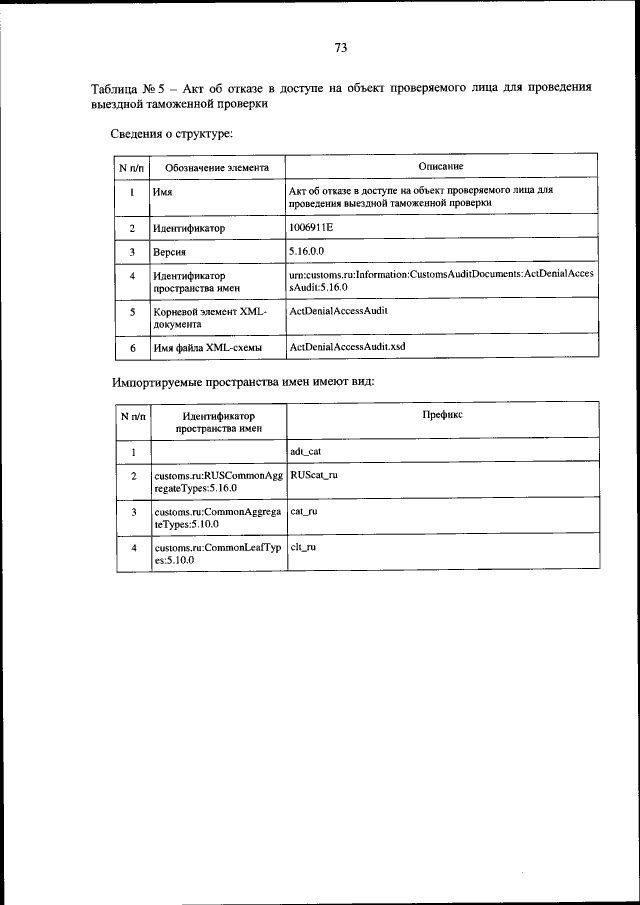 73

Таблица № 5 – Акт об отказе в доступе на объект проверяемого лица для проведения выездной таможенной проверки

Сведения о структуре:

| N п/п | Обозначение элемента | Описание |
|---|---|---|
| 1 | Имя | Акт об отказе в доступе на объект проверяемого лица для проведения выездной таможенной проверки |
| 2 | Идентификатор | 1006911E |
| 3 | Версия | 5.16.0.0 |
| 4 | Идентификатор пространства имен | urn:customs.ru:Information:CustomsAuditDocuments:ActDenialAccessAudit:5.16.0 |
| 5 | Корневой элемент XML-документа | ActDenialAccessAudit |
| 6 | Имя файла XML-схемы | ActDenialAccessAudit.xsd |

Импортируемые пространства имен имеют вид:

| N п/п | Идентификатор пространства имен | Префикс |
|---|---|---|
| 1 | | adt_cat |
| 2 | customs.ru:RUSCommonAggregateTypes:5.16.0 | RUScat_ru |
| 3 | customs.ru:CommonAggregateTypes:5.10.0 | cat_ru |
| 4 | customs.ru:CommonLeafTypes:5.10.0 | clt_ru |